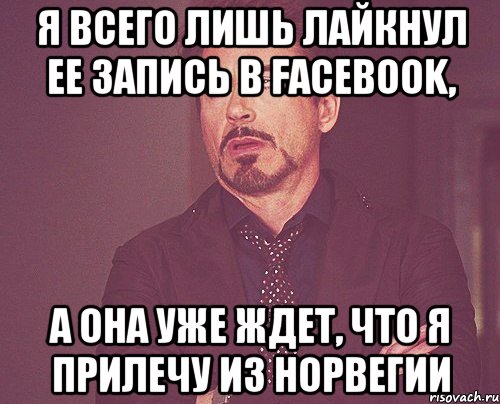 Я ВСЕГО ЛИШЬ ЛАЙКНУЛ ЕЕ ЗАПИСЬ В FACEBOOK,

А ОНА УЖЕ ЖДЕТ, ЧТО Я ПРИЛЕЧУ ИЗ НОРВЕГИИ

risovach.ru